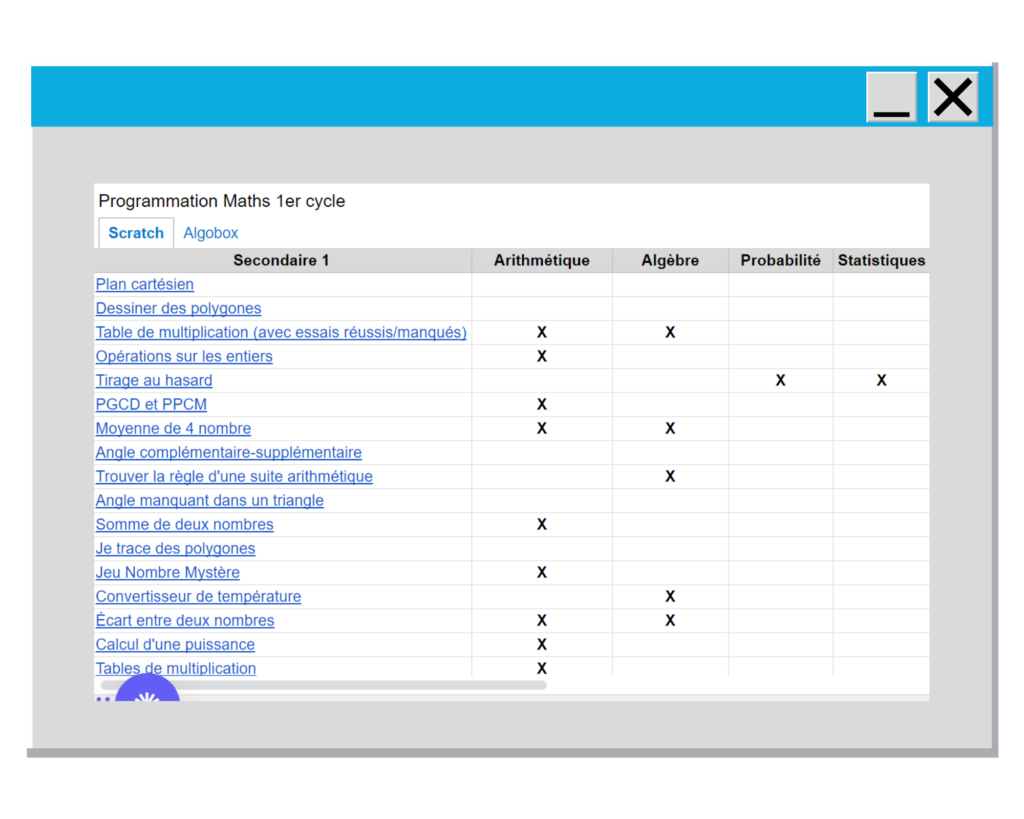 Programmation Maths 1er cycle

Scratch Algobox

| Secondaire 1 | Arithmétique | Algèbre | Probabilité | Statistiques |
|---|---|---|---|---|
| Plan cartésien | | | | |
| Dessiner des polygones | | | | |
| Table de multiplication (avec essais réussis/manqués) | X | X | | |
| Opérations sur les entiers | X | | | |
| Tirage au hasard | | | X | X |
| PGCD et PPCM | X | | | |
| Moyenne de 4 nombre | X | X | | |
| Angle complémentaire-supplémentaire | | | | |
| Trouver la règle d'une suite arithmétique | | X | | |
| Angle manquant dans un triangle | | | | |
| Somme de deux nombres | X | | | |
| Je trace des polygones | | | | |
| Jeu Nombre Mystère | X | | | |
| Convertisseur de température | | X | | |
| Écart entre deux nombres | X | X | | |
| Calcul d'une puissance | X | | | |
| Tables de multiplication | X | | | |